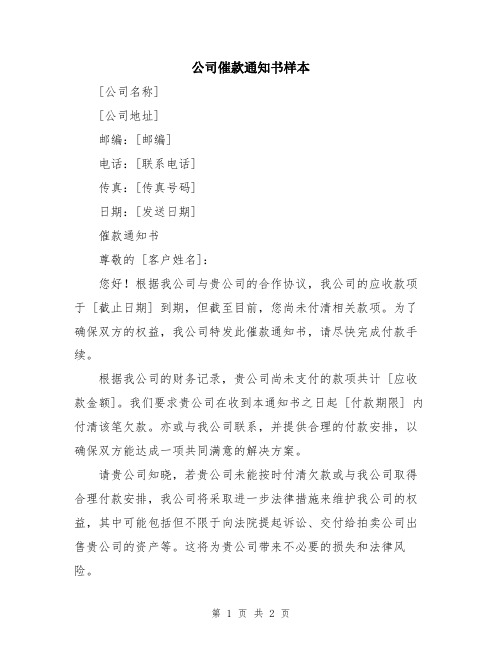 公司催款通知书样本

[公司名称]

[公司地址]

邮编：[邮编]

电话：[联系电话]

传真：[传真号码]

日期：[发送日期]

催款通知书

尊敬的 [客户姓名]：

您好！根据我公司与贵公司的合作协议，我公司的应收款项于 [截止日期] 到期，但截至目前，您尚未付清相关款项。为了确保双方的权益，我公司特发此催款通知书，请尽快完成付款手续。

根据我公司的财务记录，贵公司尚未支付的款项共计 [应收款金额]。我们要求贵公司在收到本通知书之日起 [付款期限] 内付清该笔欠款。亦或与我公司联系，并提供合理的付款安排，以确保双方能达成一项共同满意的解决方案。

请贵公司知晓，若贵公司未能按时付清欠款或与我公司取得合理付款安排，我公司将采取进一步法律措施来维护我公司的权益，其中可能包括但不限于向法院提起诉讼、交付给拍卖公司出售贵公司的资产等。这将为贵公司带来不必要的损失和法律风险。

第 1 页 共 2 页